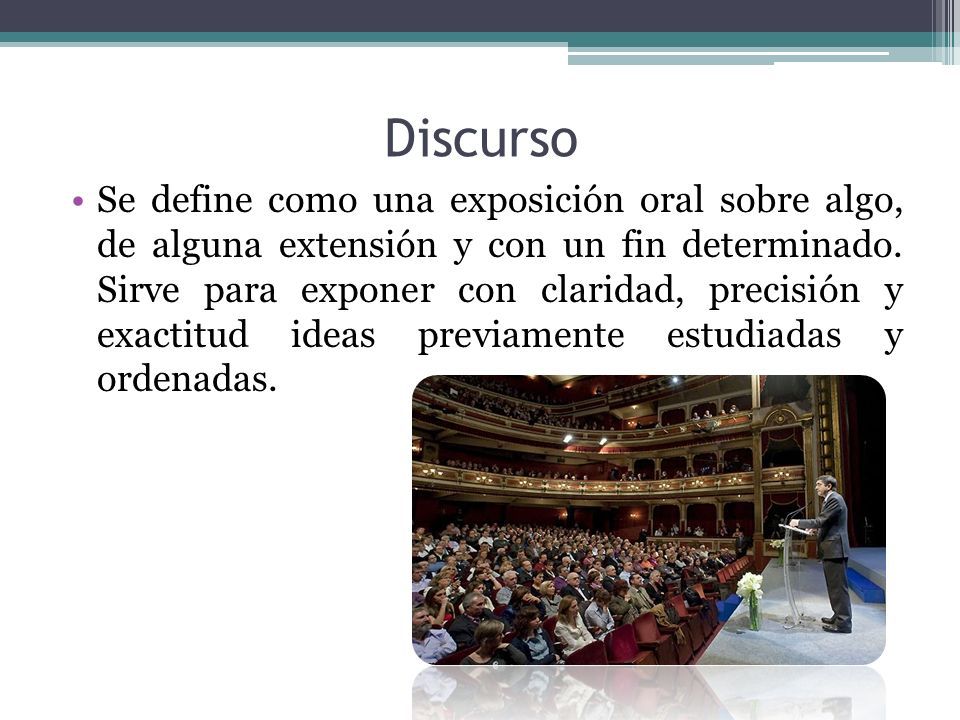 Discurso

• Se define como una exposición oral sobre algo, de alguna extensión y con un fin determinado. Sirve para exponer con claridad, precisión y exactitud ideas previamente estudiadas y ordenadas.